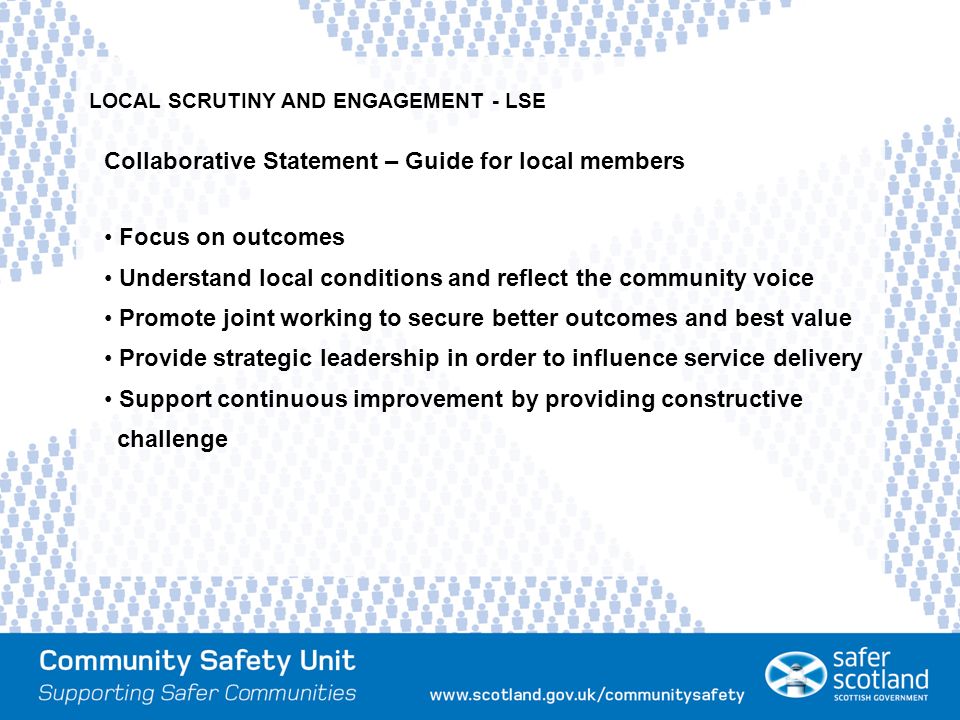 LOCAL SCRUTINY AND ENGAGEMENT - LSE

Collaborative Statement – Guide for local members

• Focus on outcomes
• Understand local conditions and reflect the community voice
• Promote joint working to secure better outcomes and best value
• Provide strategic leadership in order to influence service delivery
• Support continuous improvement by providing constructive challenge

Community Safety Unit
Supporting Safer Communities

www.scotland.gov.uk/communitysafety

safer scotland
SCOTTISH GOVERNMENT